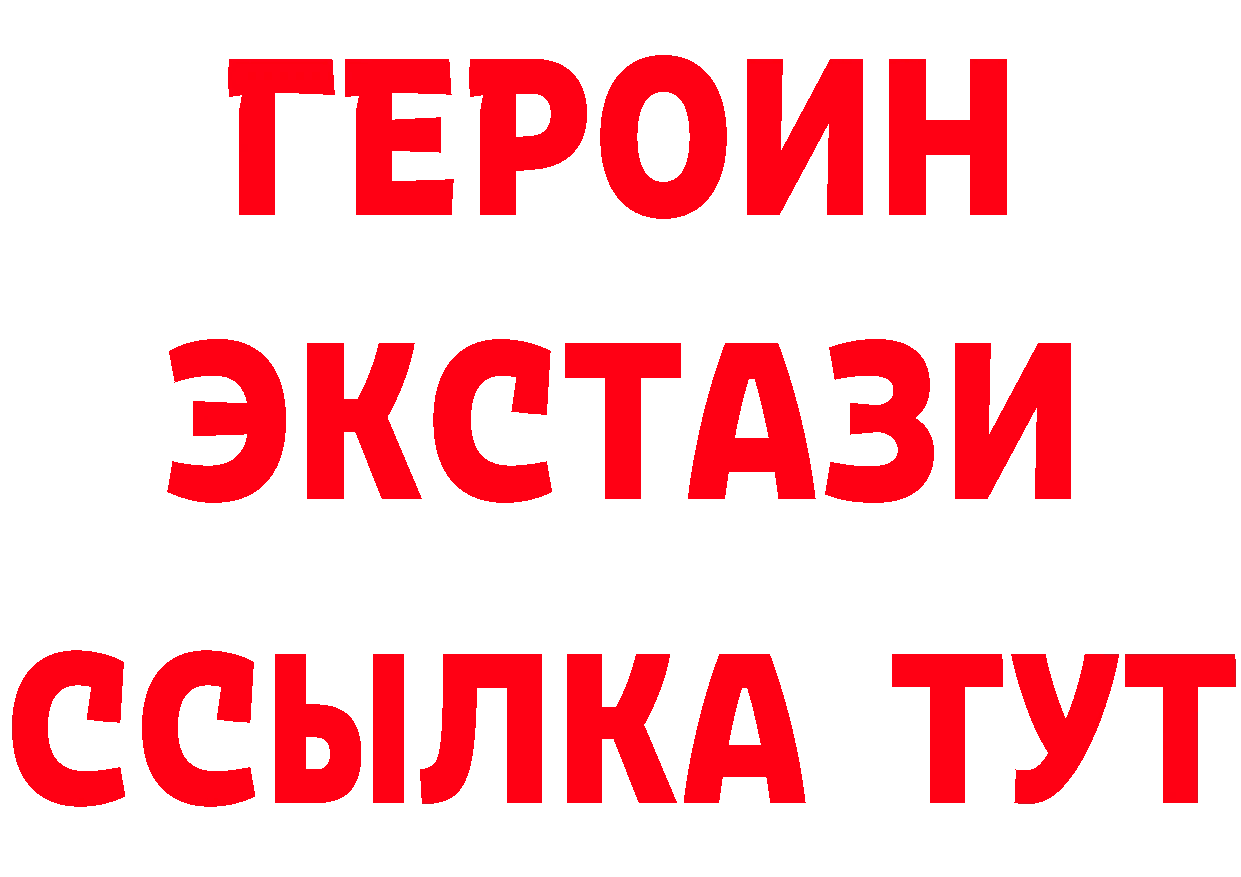 ГЕРОИН ЭКСТАЗИ ССЫЛКА ТУТ